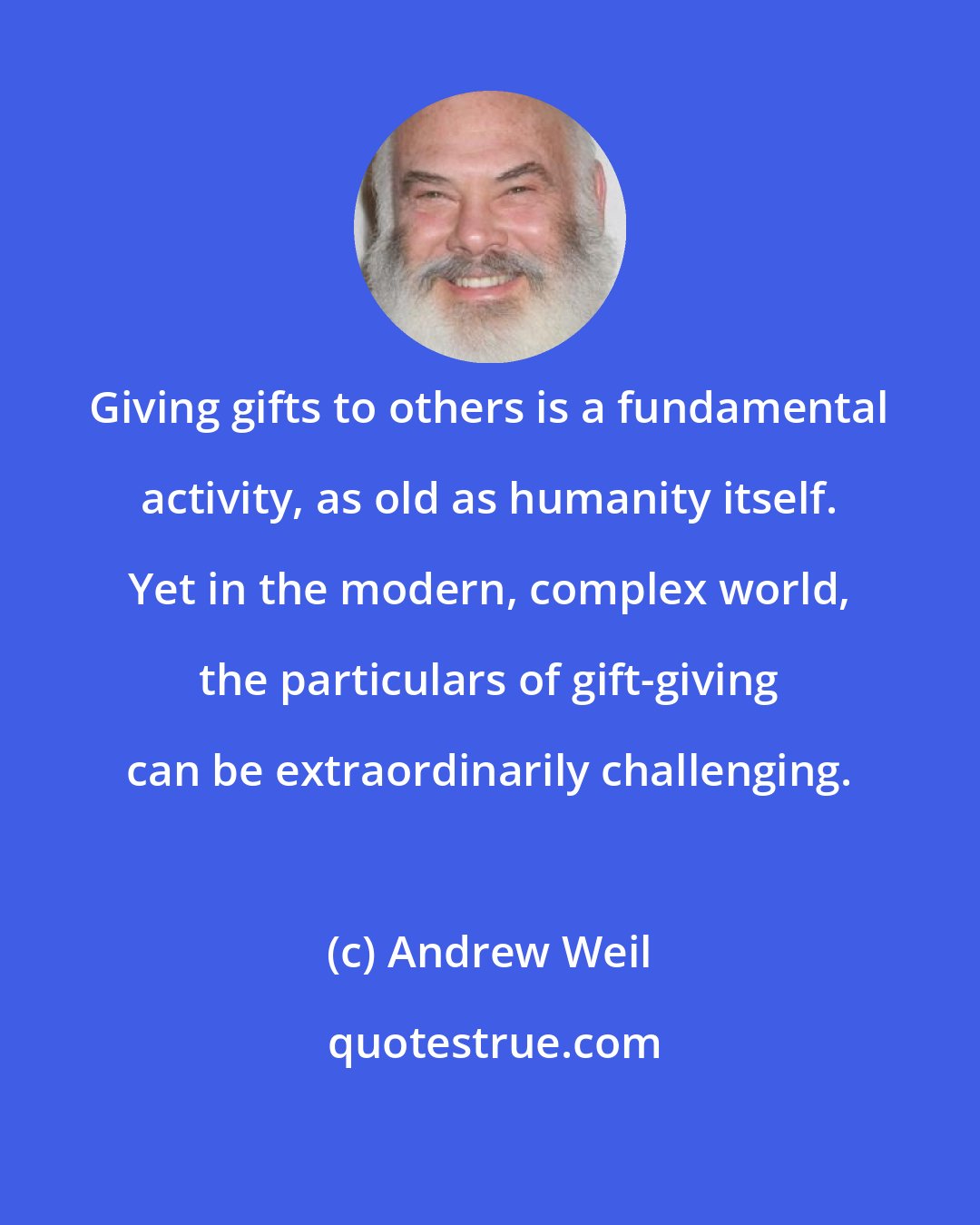 Giving gifts to others is a fundamental activity, as old as humanity itself. Yet in the modern, complex world, the particulars of gift-giving can be extraordinarily challenging.

(c) Andrew Weil

quotestrue.com